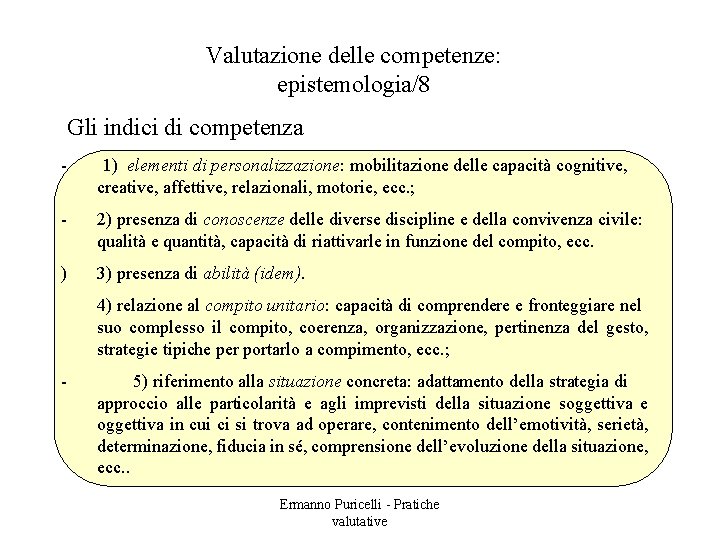 Valutazione delle competenze: epistemologia/8

Gli indici di competenza

- 1) elementi di personalizzazione: mobilitazione delle capacità cognitive, creative, affettive, relazionali, motorie, ecc.;

- 2) presenza di conoscenze delle diverse discipline e della convivenza civile: qualità e quantità, capacità di riattivarle in funzione del compito, ecc.

) 3) presenza di abilità (idem).

4) relazione al compito unitario: capacità di comprendere e fronteggiare nel suo complesso il compito, coerenza, organizzazione, pertinenza del gesto, strategie tipiche per portarlo a compimento, ecc.;

- 5) riferimento alla situazione concreta: adattamento della strategia di approccio alle particolarità e agli imprevisti della situazione soggettiva e oggettiva in cui ci si trova ad operare, contenimento dell'emotività, serietà, determinazione, fiducia in sé, comprensione dell'evoluzione della situazione, ecc..

Ermanno Puricelli - Pratiche valutative